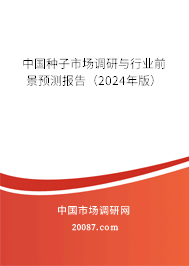 中国种子市场调研与行业前景预测报告（2024年版）

中国市场调研网

20087.com